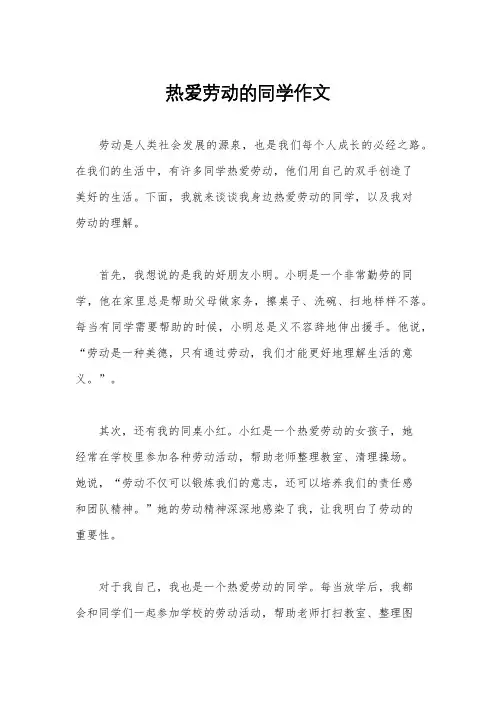 热爱劳动的同学作文

劳动是人类社会发展的源泉，也是我们每个人成长的必经之路。在我们的生活中，有许多同学热爱劳动，他们用自己的双手创造了美好的生活。下面，我就来谈谈我身边热爱劳动的同学，以及我对劳动的理解。

首先，我想说的是我的好朋友小明。小明是一个非常勤劳的同学，他在家里总是帮助父母做家务，擦桌子、洗碗、扫地样样不落。每当有同学需要帮助的时候，小明总是义不容辞地伸出援手。他说，“劳动是一种美德，只有通过劳动，我们才能更好地理解生活的意义。”。

其次，还有我的同桌小红。小红是一个热爱劳动的女孩子，她经常在学校里参加各种劳动活动，帮助老师整理教室、清理操场。她说，“劳动不仅可以锻炼我们的意志，还可以培养我们的责任感和团队精神。”她的劳动精神深深地感染了我，让我明白了劳动的重要性。

对于我自己，我也是一个热爱劳动的同学。每当放学后，我都会和同学们一起参加学校的劳动活动，帮助老师打扫教室、整理图